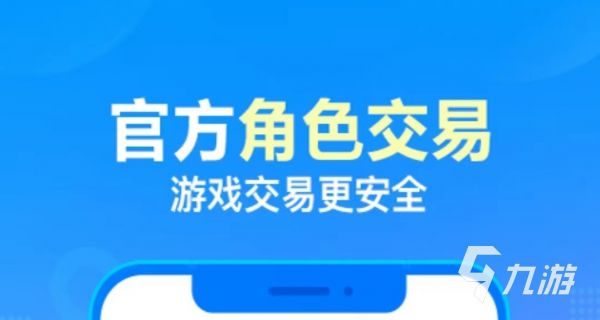 官方角色交易
游戏交易更安全

九游